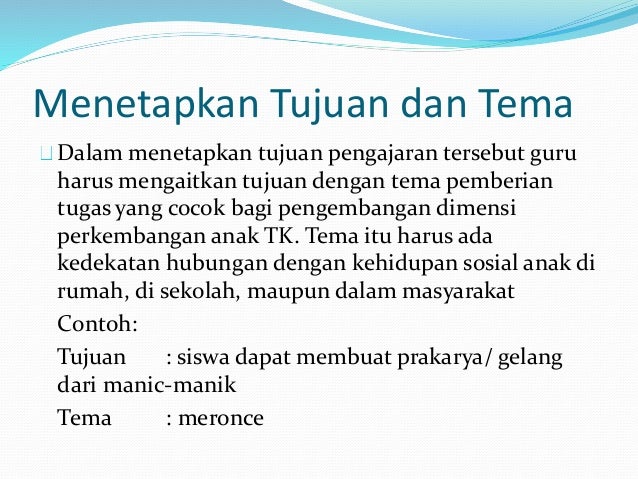 Menetapkan Tujuan dan Tema

Dalam menetapkan tujuan pengajaran tersebut guru harus mengaitkan tujuan dengan tema pemberian tugas yang cocok bagi pengembangan dimensi perkembangan anak TK. Tema itu harus ada kedekatan hubungan dengan kehidupan sosial anak di rumah, di sekolah, maupun dalam masyarakat

Contoh:

Tujuan : siswa dapat membuat prakarya/ gelang dari manic-manik

Tema : meronce